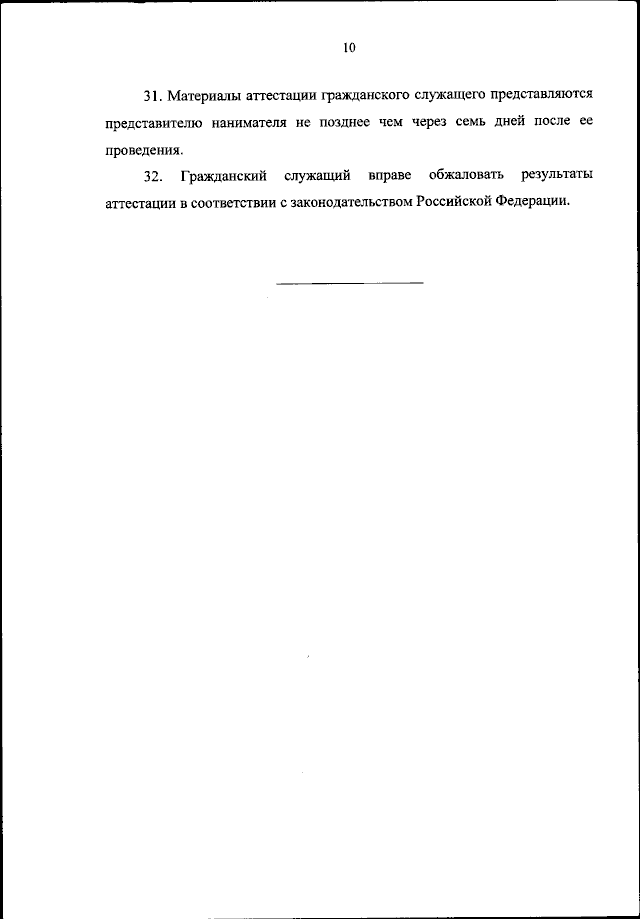 10

31. Материалы аттестации гражданского служащего представляются представителю нанимателя не позднее чем через семь дней после ее проведения.

32. Гражданский служащий вправе обжаловать результаты аттестации в соответствии с законодательством Российской Федерации.